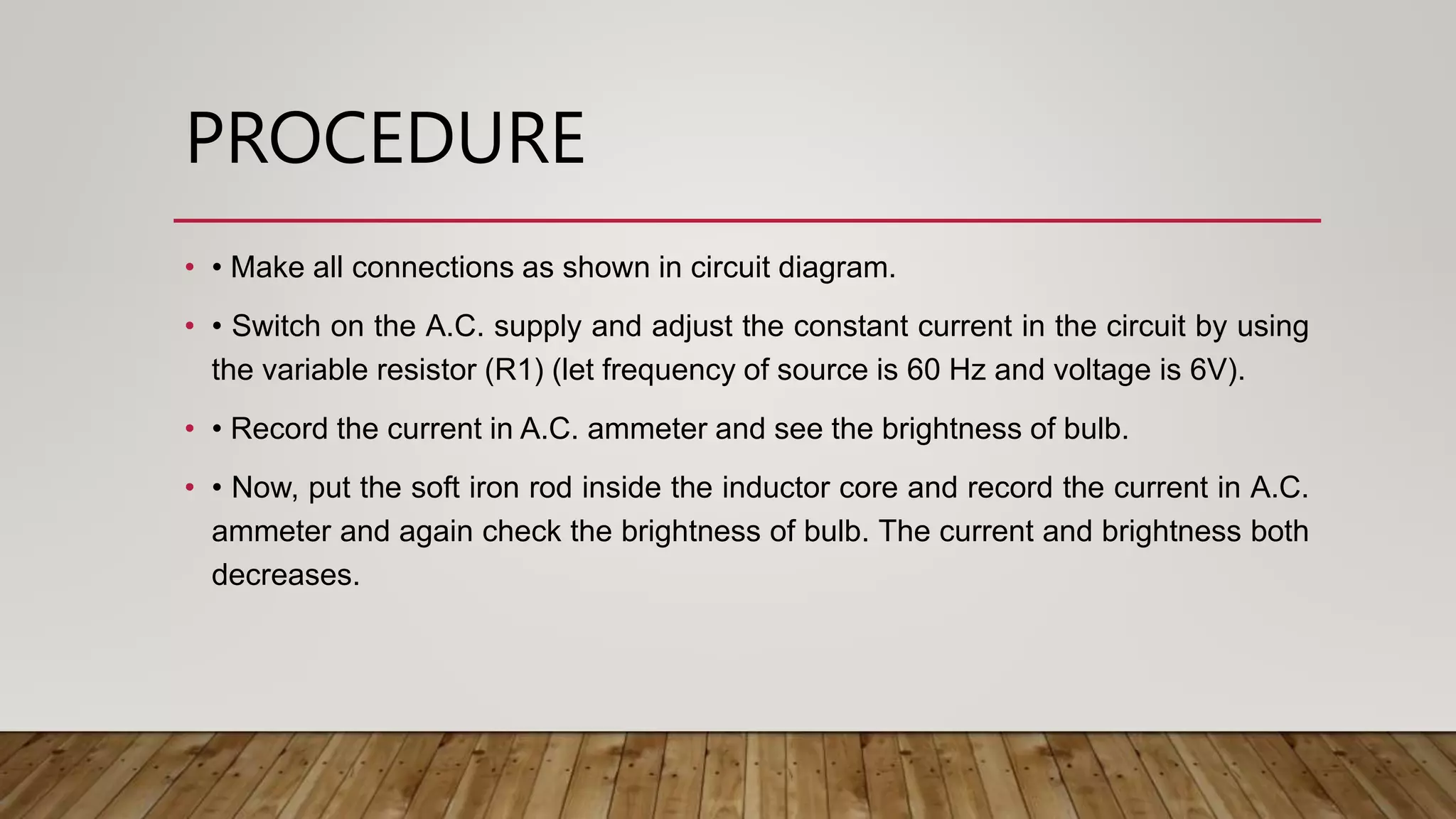 PROCEDURE

• • Make all connections as shown in circuit diagram.

• • Switch on the A.C. supply and adjust the constant current in the circuit by using the variable resistor (R1) (let frequency of source is 60 Hz and voltage is 6V).

• • Record the current in A.C. ammeter and see the brightness of bulb.

• • Now, put the soft iron rod inside the inductor core and record the current in A.C. ammeter and again check the brightness of bulb. The current and brightness both decreases.